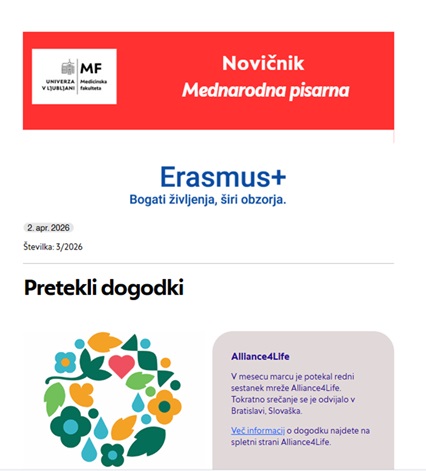 UNIVERZA V LJUBLJANI MF Medicinska fakulteta

Novičnik
Mednarodna pisarna

Erasmus+
Bogati življenja, širi obzorja.

2. apr. 2026

Številka: 3/2026

Pretekli dogodki

Alliance4Life

V mesecu marcu je potekal redni sestanek mreže Alliance4Life. Tokratno srečanje se je odvijalo v Bratislavi, Slovaška.

Več informacij o dogodku najdete na spletni strani Alliance4Life.